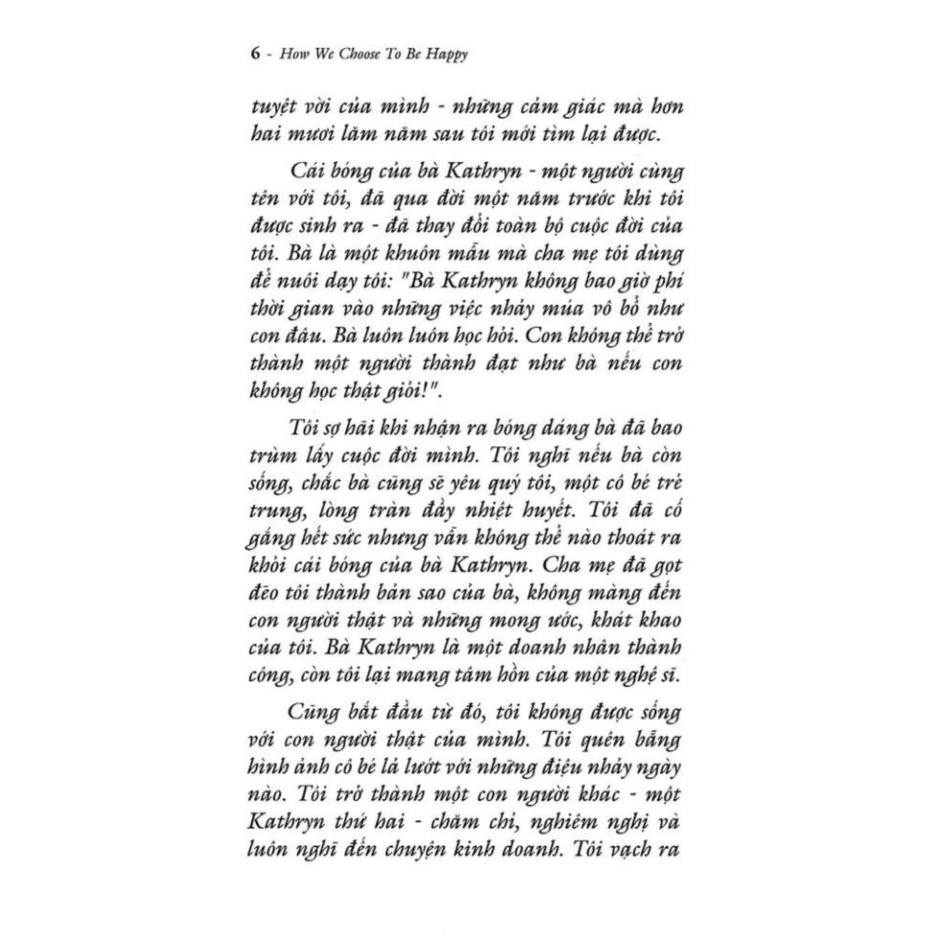 6 - How We Choose To Be Happy

tuyệt vời của mình - những cảm giác mà hơn hai mươi lăm năm sau tôi mới tìm lại được.

Cái bóng của bà Kathryn - một người cùng tên với tôi, đã qua đời một năm trước khi tôi được sinh ra - đã thay đổi toàn bộ cuộc đời của tôi. Bà là một khuôn mẫu mà cha mẹ tôi dùng để nuôi dạy tôi: "Bà Kathryn không bao giờ phí thời gian vào những việc nhảy múa vô bổ như con đâu. Bà luôn luôn học hỏi. Con không thể trở thành một người thành đạt như bà nếu con không học thật giỏi!".

Tôi sợ hãi khi nhận ra bóng dáng bà đã bao trùm lấy cuộc đời mình. Tôi nghĩ nếu bà còn sống, chắc bà cũng sẽ yêu quý tôi, một cô bé trẻ trung, lòng tràn đầy nhiệt huyết. Tôi đã cố gắng hết sức nhưng vẫn không thể nào thoát ra khỏi cái bóng của bà Kathryn. Cha mẹ đã gọt đẽo tôi thành bản sao của bà, không màng đến con người thật và những mong ước, khát khao của tôi. Bà Kathryn là một doanh nhân thành công, còn tôi lại mang tâm hồn của một nghệ sĩ.

Cũng bắt đầu từ đó, tôi không được sống với con người thật của mình. Tôi quên bẵng hình ảnh cô bé lả lướt với những điệu nhảy ngày nào. Tôi trở thành một con người khác - một Kathryn thứ hai - chăm chỉ, nghiêm nghị và luôn nghĩ đến chuyện kinh doanh. Tôi vạch ra